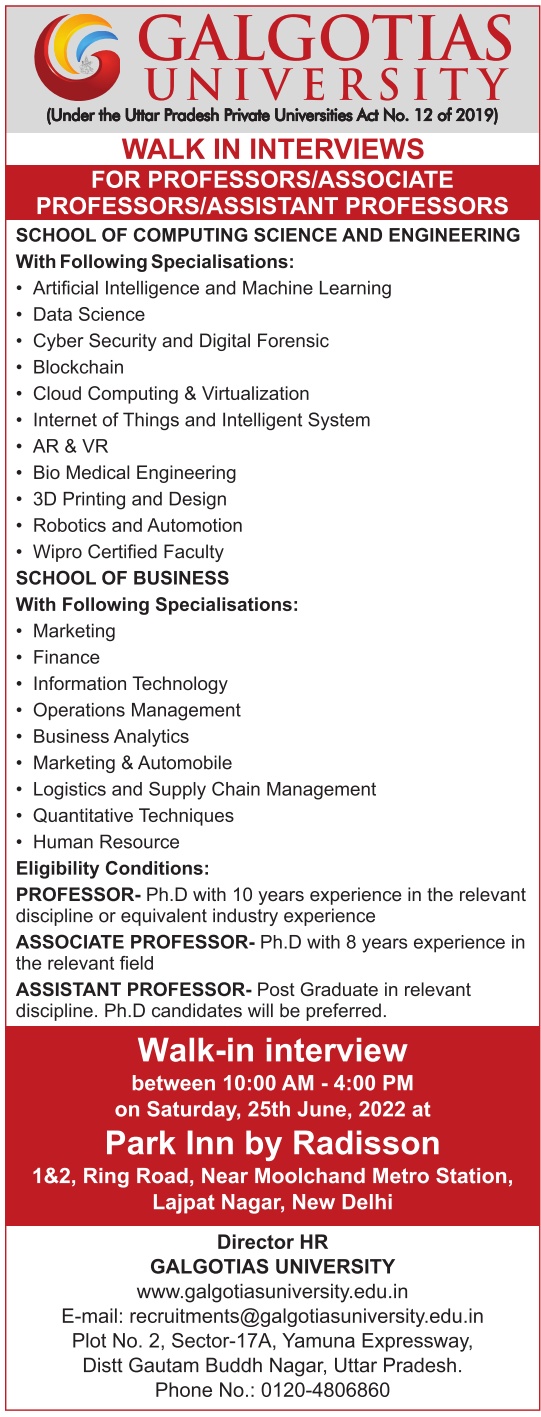 GALGOTIAS UNIVERSITY
(Under the Uttar Pradesh Private Universities Act No. 12 of 2019)

WALK IN INTERVIEWS
FOR PROFESSORS/ASSOCIATE PROFESSORS/ASSISTANT PROFESSORS

SCHOOL OF COMPUTING SCIENCE AND ENGINEERING
With Following Specialisations:
• Artificial Intelligence and Machine Learning
• Data Science
• Cyber Security and Digital Forensic
• Blockchain
• Cloud Computing & Virtualization
• Internet of Things and Intelligent System
• AR & VR
• Bio Medical Engineering
• 3D Printing and Design
• Robotics and Automotion
• Wipro Certified Faculty

SCHOOL OF BUSINESS
With Following Specialisations:
• Marketing
• Finance
• Information Technology
• Operations Management
• Business Analytics
• Marketing & Automobile
• Logistics and Supply Chain Management
• Quantitative Techniques
• Human Resource

Eligibility Conditions:
PROFESSOR- Ph.D with 10 years experience in the relevant discipline or equivalent industry experience
ASSOCIATE PROFESSOR- Ph.D with 8 years experience in the relevant field
ASSISTANT PROFESSOR- Post Graduate in relevant discipline. Ph.D candidates will be preferred.

Walk-in interview
between 10:00 AM - 4:00 PM
on Saturday, 25th June, 2022 at
Park Inn by Radisson
1&2, Ring Road, Near Moolchand Metro Station, Lajpat Nagar, New Delhi

Director HR
GALGOTIAS UNIVERSITY
www.galgotiasuniversity.edu.in
E-mail: recruitments@galgotiasuniversity.edu.in
Plot No. 2, Sector-17A, Yamuna Expressway,
Distt Gautam Buddh Nagar, Uttar Pradesh.
Phone No.: 0120-4806860